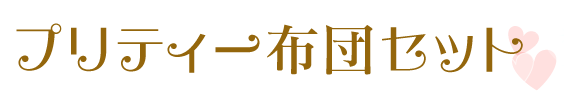 プリティー布団セット